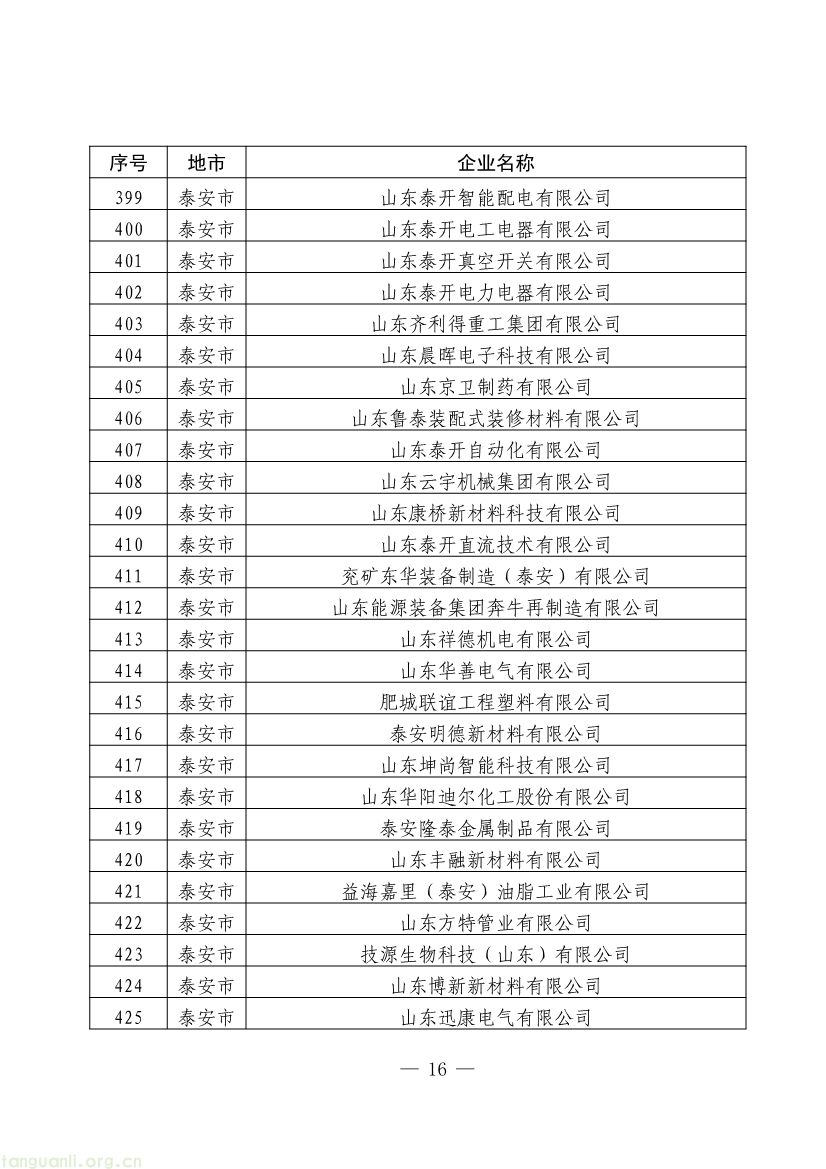 | 序号 | 地市 | 企业名称 |
|---|---|---|
| 399 | 泰安市 | 山东泰开智能配电有限公司 |
| 400 | 泰安市 | 山东泰开电工电器有限公司 |
| 401 | 泰安市 | 山东泰开真空开关有限公司 |
| 402 | 泰安市 | 山东泰开电力电器有限公司 |
| 403 | 泰安市 | 山东齐利得重工集团有限公司 |
| 404 | 泰安市 | 山东晨晖电子科技有限公司 |
| 405 | 泰安市 | 山东京卫制药有限公司 |
| 406 | 泰安市 | 山东鲁泰装配式装修材料有限公司 |
| 407 | 泰安市 | 山东泰开自动化有限公司 |
| 408 | 泰安市 | 山东云宇机械集团有限公司 |
| 409 | 泰安市 | 山东康桥新材料科技有限公司 |
| 410 | 泰安市 | 山东泰开直流技术有限公司 |
| 411 | 泰安市 | 兖矿东华装备制造（泰安）有限公司 |
| 412 | 泰安市 | 山东能源装备集团奔牛再制造有限公司 |
| 413 | 泰安市 | 山东祥德机电有限公司 |
| 414 | 泰安市 | 山东华善电气有限公司 |
| 415 | 泰安市 | 肥城联谊工程塑料有限公司 |
| 416 | 泰安市 | 泰安明德新材料有限公司 |
| 417 | 泰安市 | 山东坤尚智能科技有限公司 |
| 418 | 泰安市 | 山东华阳迪尔化工股份有限公司 |
| 419 | 泰安市 | 泰安隆泰金属制品有限公司 |
| 420 | 泰安市 | 山东丰融新材料有限公司 |
| 421 | 泰安市 | 益海嘉里（泰安）油脂工业有限公司 |
| 422 | 泰安市 | 山东方特管业有限公司 |
| 423 | 泰安市 | 技源生物科技（山东）有限公司 |
| 424 | 泰安市 | 山东博新新材料有限公司 |
| 425 | 泰安市 | 山东迅康电气有限公司 |

— 16 —

tanguanli.org.cn